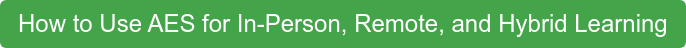 How to Use AES for In-Person, Remote, and Hybrid Learning